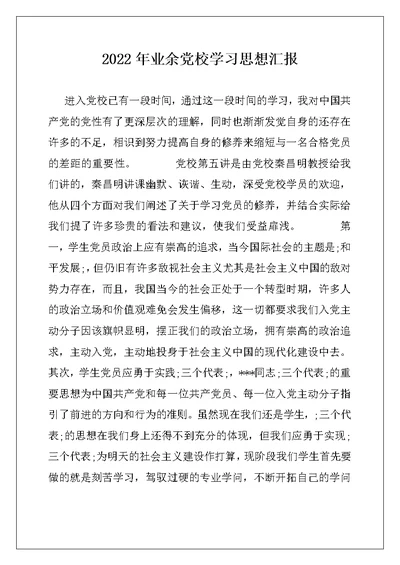 2022 年业余党校学习思想汇报

进入党校已有一段时间，通过这一段时间的学习，我对中国共产党的党性有了更深层次的理解，同时也渐渐发觉自身的还存在许多的不足，相识到努力提高自身的修养来缩短与一名合格党员的差距的重要性。　　　党校第五讲是由党校秦昌明教授给我们讲的，秦昌明讲课幽默、诙谐、生动，深受党校学员的欢迎，他从四个方面对我们阐述了关于学习党员的修养，并结合实际给我们提了许多珍贵的看法和建议，使我们受益匪浅。　　　第一，学生党员政治上应有崇高的追求，当今国际社会的主题是;和平发展;，但仍旧有许多敌视社会主义尤其是社会主义中国的敌对势力存在，而且，我国当今的社会正处于一个转型时期，许多人的政治立场和价值观难免会发生偏移，这一切都要求我们入党主动分子因该旗帜显明，摆正我们的政治立场，拥有崇高的政治追求，主动入党，主动地投身于社会主义中国的现代化建设中去。其次，学生党员应勇于实践;三个代表;，***同志;三个代表;的重要思想为中国共产党和每一位共产党员、每一位入党主动分子指引了前进的方向和行为的准则。虽然现在我们还是学生，;三个代表;的思想在我们身上还得不到充分的体现，但我们应勇于实现;三个代表;为明天的社会主义建设作打算，现阶段我们学生首先要做的就是刻苦学习，驾驭过硬的专业学问，不断开拓自己的学问